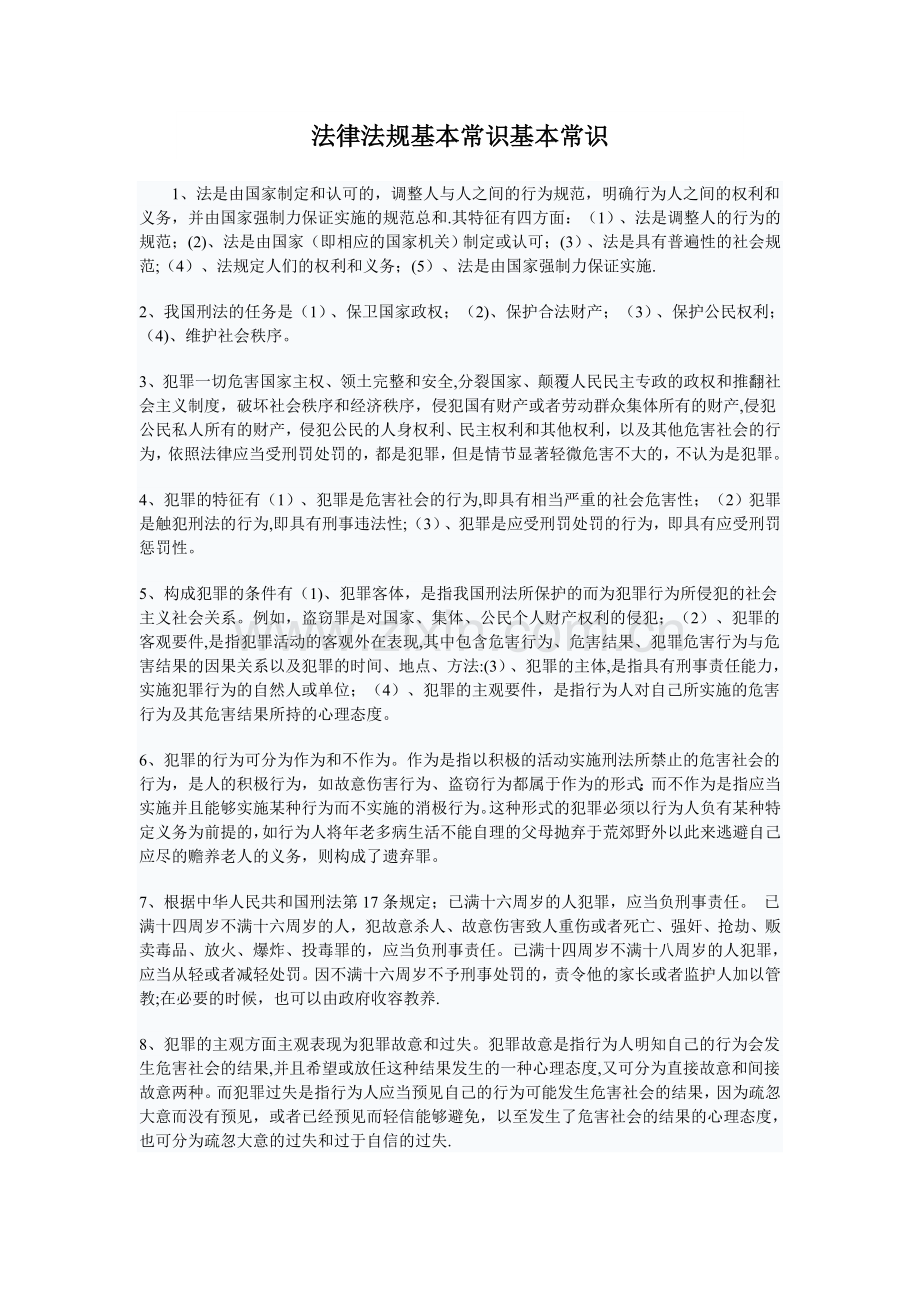 法律法规基本常识基本常识

1、法是由国家制定和认可的，调整人与人之间的行为规范，明确行为人之间的权利和义务，并由国家强制力保证实施的规范总和.其特征有四方面：（1）、法是调整人的行为的规范；(2)、法是由国家（即相应的国家机关）制定或认可；(3)、法是具有普遍性的社会规范;（4）、法规定人们的权利和义务；（5）、法是由国家强制力保证实施.

2、我国刑法的任务是（1）、保卫国家政权；（2)、保护合法财产；（3）、保护公民权利；（4)、维护社会秩序。

3、犯罪一切危害国家主权、领土完整和安全,分裂国家、颠覆人民民主专政的政权和推翻社会主义制度，破坏社会秩序和经济秩序，侵犯国有财产或者劳动群众集体所有的财产,侵犯公民私人所有的财产，侵犯公民的人身权利、民主权利和其他权利，以及其他危害社会的行为，依照法律应当受刑罚处罚的，都是犯罪，但是情节显著轻微危害不大的，不认为是犯罪。

4、犯罪的特征有（1）、犯罪是危害社会的行为,即具有相当严重的社会危害性；（2）犯罪是触犯刑法的行为,即具有刑事违法性;（3）、犯罪是应受刑罚处罚的行为，即具有应受刑罚惩罚性。

5、构成犯罪的条件有（1)、犯罪客体，是指我国刑法所保护的而为犯罪行为所侵犯的社会主义社会关系。例如，盗窃罪是对国家、集体、公民个人财产权利的侵犯；（2）、犯罪的客观要件,是指犯罪活动的客观外在表现,其中包含危害行为、危害结果、犯罪危害行为与危害结果的因果关系以及犯罪的时间、地点、方法;(3）、犯罪的主体,是指具有刑事责任能力，实施犯罪行为的自然人或单位；（4）、犯罪的主观要件，是指行为人对自己所实施的危害行为及其危害结果所持的心理态度。

6、犯罪的行为可分为作为和不作为。作为是指以积极的活动实施刑法所禁止的危害社会的行为，是人的积极行为，如故意伤害行为、盗窃行为都属于作为的形式;而不作为是指应当实施并且能够实施某种行为而不实施的消极行为。这种形式的犯罪必须以行为人负有某种特定义务为前提的，如行为人将年老多病生活不能自理的父母抛弃于荒郊野外以此来逃避自己应尽的赡养老人的义务，则构成了遗弃罪。

7、根据中华人民共和国刑法第17条规定；已满十六周岁的人犯罪，应当负刑事责任。 已满十四周岁不满十六周岁的人，犯故意杀人、故意伤害致人重伤或者死亡、强奸、抢劫、贩卖毒品、放火、爆炸、投毒罪的，应当负刑事责任。已满十四周岁不满十八周岁的人犯罪，应当从轻或者减轻处罚。因不满十六周岁不予刑事处罚的，责令他的家长或者监护人加以管教;在必要的时候，也可以由政府收容教养.

8、犯罪的主观方面主观表现为犯罪故意和过失。犯罪故意是指行为人明知自己的行为会发生危害社会的结果,并且希望或放任这种结果发生的一种心理态度,又可分为直接故意和间接故意两种。而犯罪过失是指行为人应当预见自己的行为可能发生危害社会的结果，因为疏忽大意而没有预见，或者已经预见而轻信能够避免，以至发生了危害社会的结果的心理态度，也可分为疏忽大意的过失和过于自信的过失.